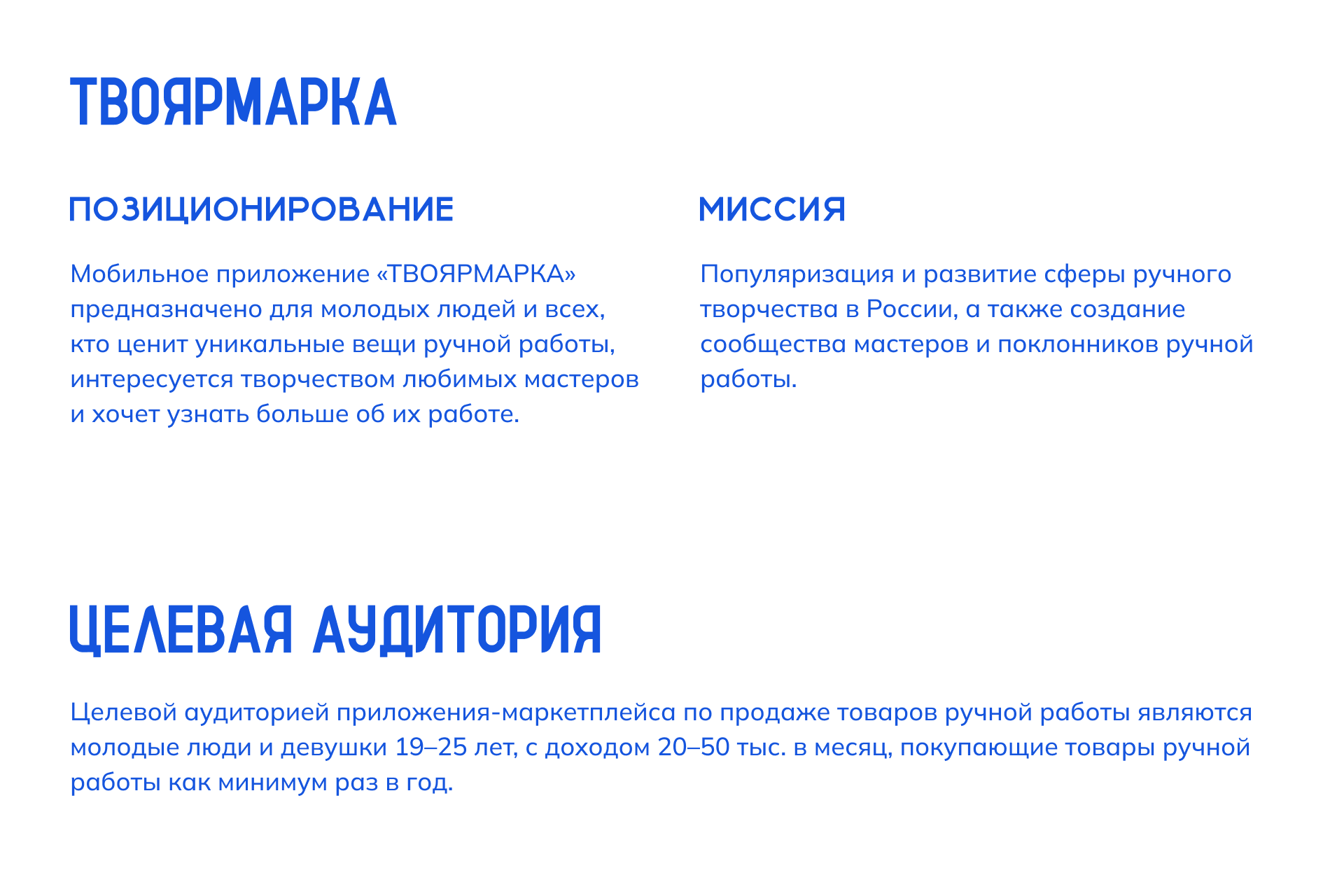 ТВОЯРМАРКА

ПОЗИЦИОНИРОВАНИЕ

Мобильное приложение «ТВОЯРМАРКА» предназначено для молодых людей и всех, кто ценит уникальные вещи ручной работы, интересуется творчеством любимых мастеров и хочет узнать больше об их работе.

МИССИЯ

Популяризация и развитие сферы ручного творчества в России, а также создание сообщества мастеров и поклонников ручной работы.

ЦЕЛЕВАЯ АУДИТОРИЯ

Целевой аудиторией приложения-маркетплейса по продаже товаров ручной работы являются молодые люди и девушки 19–25 лет, с доходом 20–50 тыс. в месяц, покупающие товары ручной работы как минимум раз в год.